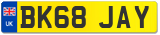 UK
BK68 JAY